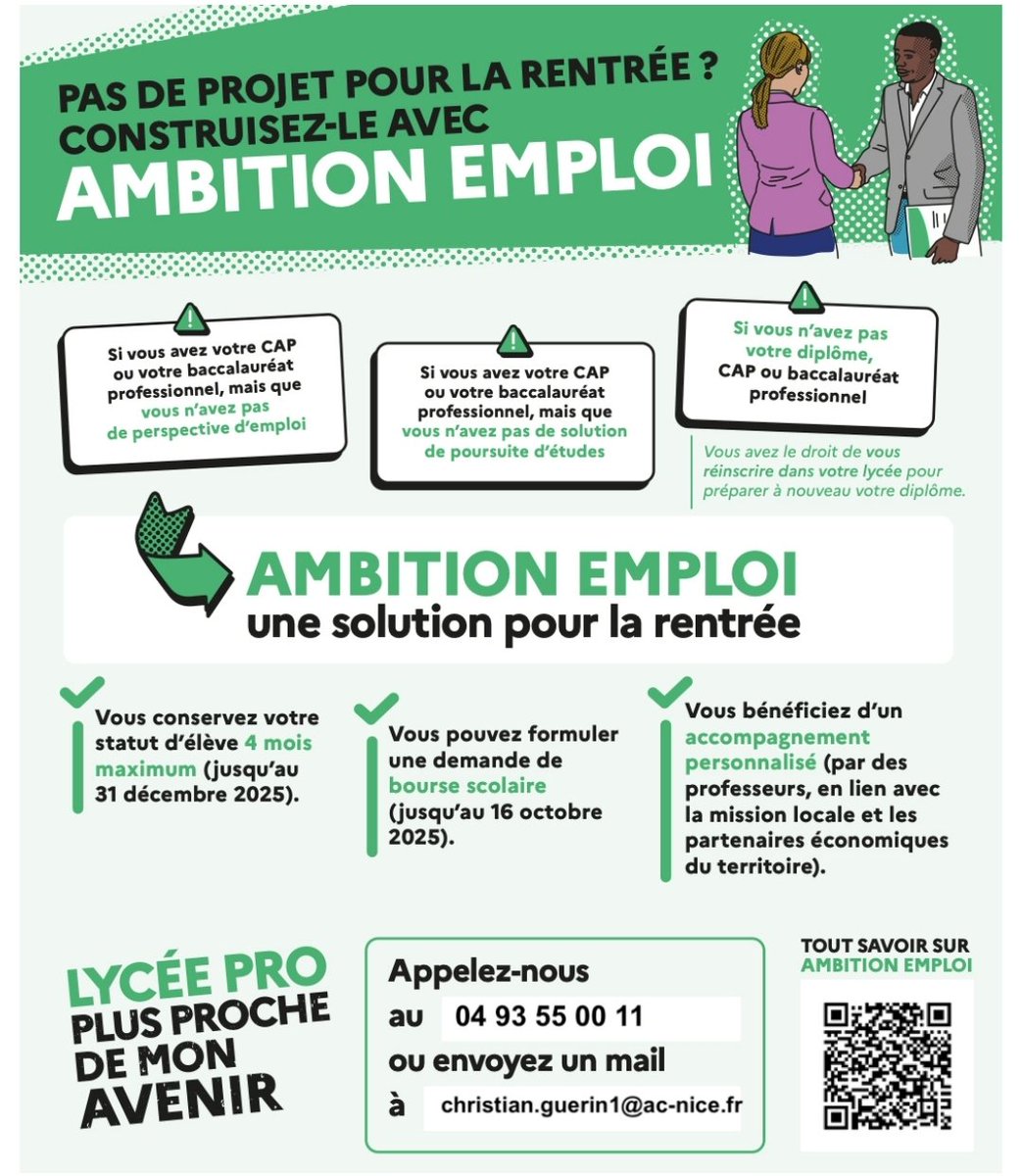 PAS DE PROJET POUR LA RENTRÉE ?
CONSTRUISEZ-LE AVEC
AMBITION EMPLOI

Si vous avez votre CAP ou votre baccalauréat professionnel, mais que vous n'avez pas de perspective d'emploi

Si vous avez votre CAP ou votre baccalauréat professionnel, mais que vous n'avez pas de solution de poursuite d'études

Si vous n'avez pas votre diplôme, CAP ou baccalauréat professionnel

Vous avez le droit de vous réinscrire dans votre lycée pour préparer à nouveau votre diplôme.

AMBITION EMPLOI
une solution pour la rentrée

Vous conservez votre statut d'élève 4 mois maximum (jusqu'au 31 décembre 2025).

Vous pouvez formuler une demande de bourse scolaire (jusqu'au 16 octobre 2025).

Vous bénéficiez d'un accompagnement personnalisé (par des professeurs, en lien avec la mission locale et les partenaires économiques du territoire).

LYCÉE PRO
PLUS PROCHE
DE MON
AVENIR

Appelez-nous
au 04 93 55 00 11
ou envoyez un mail
à christian.guerin1@ac-nice.fr

TOUT SAVOIR SUR
AMBITION EMPLOI